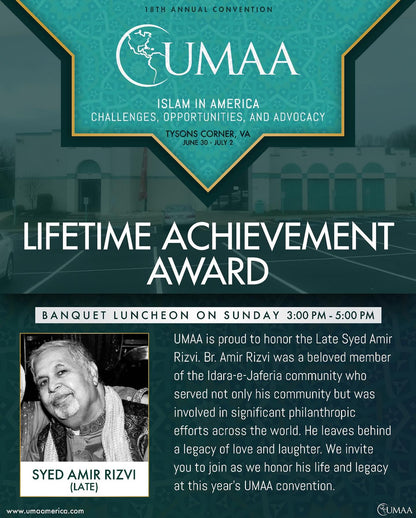 18TH ANNUAL CONVENTION

UMAA

ISLAM IN AMERICA
CHALLENGES, OPPORTUNITIES, AND ADVOCACY

TYSONS CORNER, VA
JUNE 30 - JULY 2

LIFETIME ACHIEVEMENT AWARD

BANQUET LUNCHEON ON SUNDAY 3:00 PM - 5:00 PM

SYED AMIR RIZVI
(LATE)

UMAA is proud to honor the Late Syed Amir Rizvi. Br. Amir Rizvi was a beloved member of the Idara-e-Jaferia community who served not only his community but was involved in significant philanthropic efforts across the world. He leaves behind a legacy of love and laughter. We invite you to join as we honor his life and legacy at this year's UMAA convention.

www.umaamerica.com

UMAA